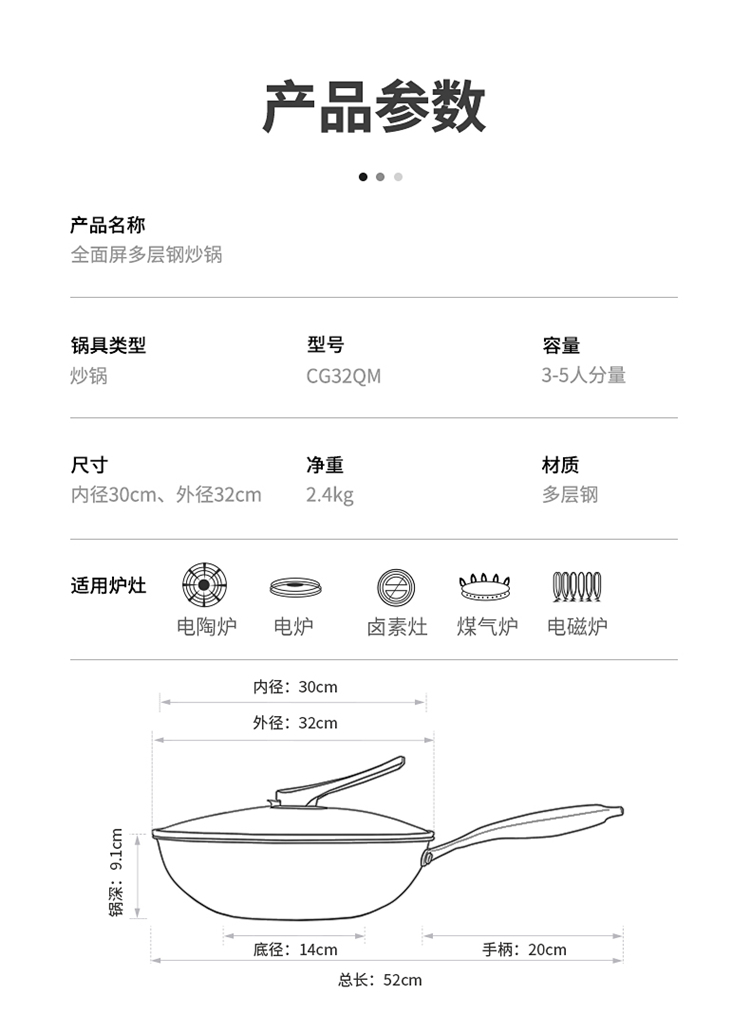 产品参数

产品名称
全面屏多层钢炒锅

锅具类型
炒锅

型号
CG32QM

容量
3-5人分量

尺寸
内径30cm、外径32cm

净重
2.4kg

材质
多层钢

适用炉灶
电陶炉 电炉 卤素灶 煤气炉 电磁炉

内径：30cm
外径：32cm
锅深：9.1cm
底径：14cm
手柄：20cm
总长：52cm